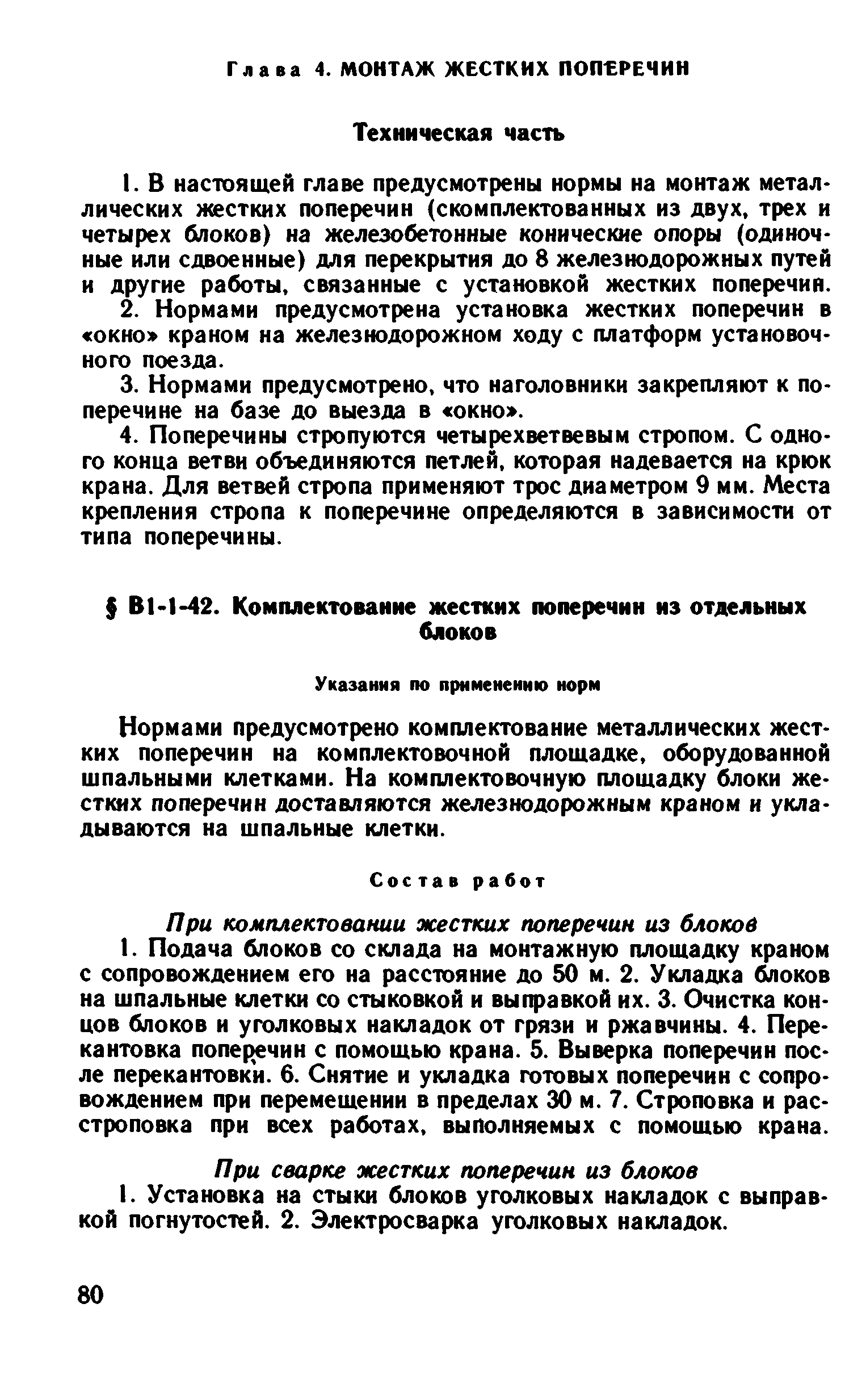 Глава 4. МОНТАЖ ЖЕСТКИХ ПОПЕРЕЧИН

Техническая часть

1. В настоящей главе предусмотрены нормы на монтаж металлических жестких поперечин (скомплектованных из двух, трех и четырех блоков) на железобетонные конические опоры (одиночные или сдвоенные) для перекрытия до 8 железнодорожных путей и другие работы, связанные с установкой жестких поперечин.

2. Нормами предусмотрена установка жестких поперечин в «окно» краном на железнодорожном ходу с платформ установочного поезда.

3. Нормами предусмотрено, что наголовники закрепляют к поперечине на базе до выезда в «окно».

4. Поперечины стропуются четырехветвевым стропом. С одного конца ветви объединяются петлей, которая надевается на крюк крана. Для ветвей стропа применяют трос диаметром 9 мм. Места крепления стропа к поперечине определяются в зависимости от типа поперечины.

§ В1-1-42. Комплектование жестких поперечин из отдельных блоков

Указания по применению норм

Нормами предусмотрено комплектование металлических жестких поперечин на комплектовочной площадке, оборудованной шпальными клетками. На комплектовочную площадку блоки жестких поперечин доставляются железнодорожным краном и укладываются на шпальные клетки.

Состав работ

При комплектовании жестких поперечин из блоков

1. Подача блоков со склада на монтажную площадку краном с сопровождением его на расстояние до 50 м. 2. Укладка блоков на шпальные клетки со стыковкой и выправкой их. 3. Очистка концов блоков и уголковых накладок от грязи и ржавчины. 4. Перекантовка поперечин с помощью крана. 5. Выверка поперечин после перекантовки. 6. Снятие и укладка готовых поперечин с сопровождением при перемещении в пределах 30 м. 7. Строповка и расстроповка при всех работах, выполняемых с помощью крана.

При сварке жестких поперечин из блоков

1. Установка на стыки блоков уголковых накладок с выправкой погнутостей. 2. Электросварка уголковых накладок.

80